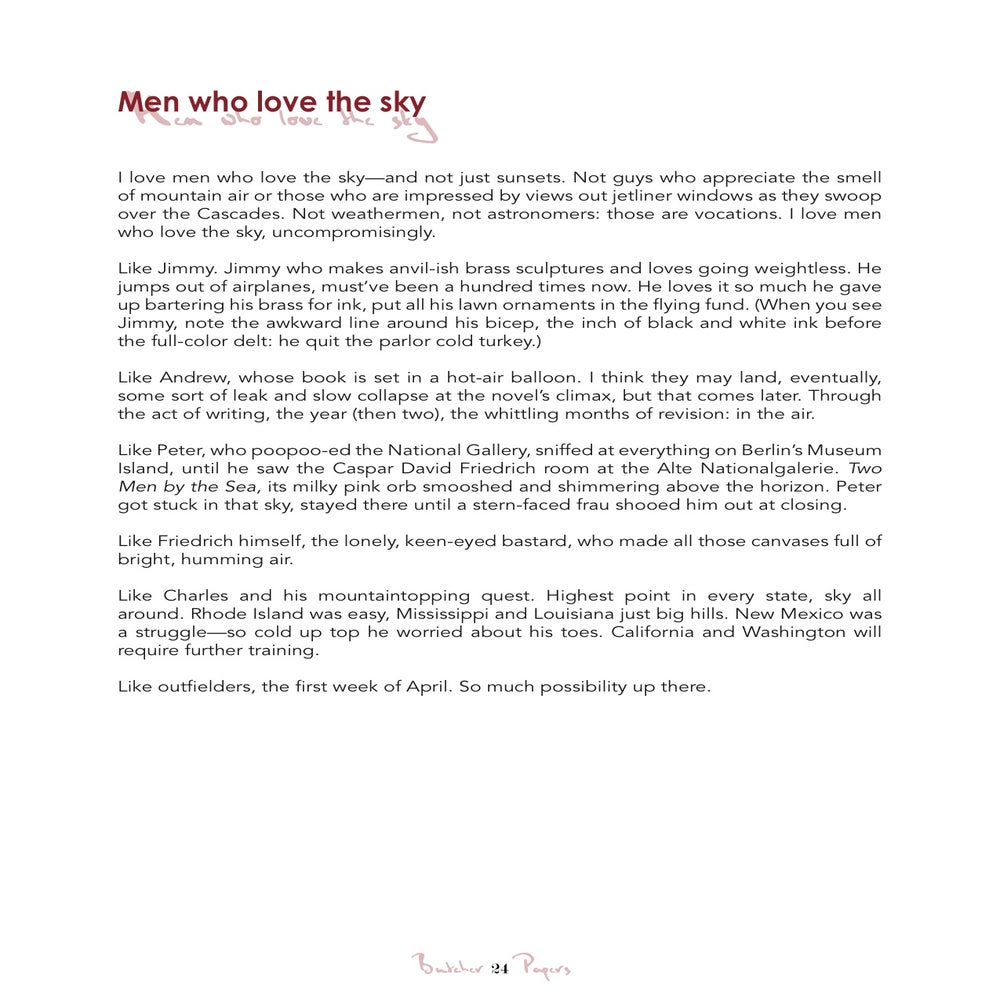 Men who love the sky
Men who love the sky

I love men who love the sky—and not just sunsets. Not guys who appreciate the smell of mountain air or those who are impressed by views out jetliner windows as they swoop over the Cascades. Not weathermen, not astronomers: those are vocations. I love men who love the sky, uncompromisingly.

Like Jimmy. Jimmy who makes anvil-ish brass sculptures and loves going weightless. He jumps out of airplanes, must've been a hundred times now. He loves it so much he gave up bartering his brass for ink, put all his lawn ornaments in the flying fund. (When you see Jimmy, note the awkward line around his bicep, the inch of black and white ink before the full-color delt: he quit the parlor cold turkey.)

Like Andrew, whose book is set in a hot-air balloon. I think they may land, eventually, some sort of leak and slow collapse at the novel's climax, but that comes later. Through the act of writing, the year (then two), the whittling months of revision: in the air.

Like Peter, who poopoo-ed the National Gallery, sniffed at everything on Berlin's Museum Island, until he saw the Caspar David Friedrich room at the Alte Nationalgalerie. Two Men by the Sea, its milky pink orb smooshed and shimmering above the horizon. Peter got stuck in that sky, stayed there until a stern-faced frau shooed him out at closing.

Like Friedrich himself, the lonely, keen-eyed bastard, who made all those canvases full of bright, humming air.

Like Charles and his mountaintopping quest. Highest point in every state, sky all around. Rhode Island was easy, Mississippi and Louisiana just big hills. New Mexico was a struggle—so cold up top he worried about his toes. California and Washington will require further training.

Like outfielders, the first week of April. So much possibility up there.

Butcher 24 Papers